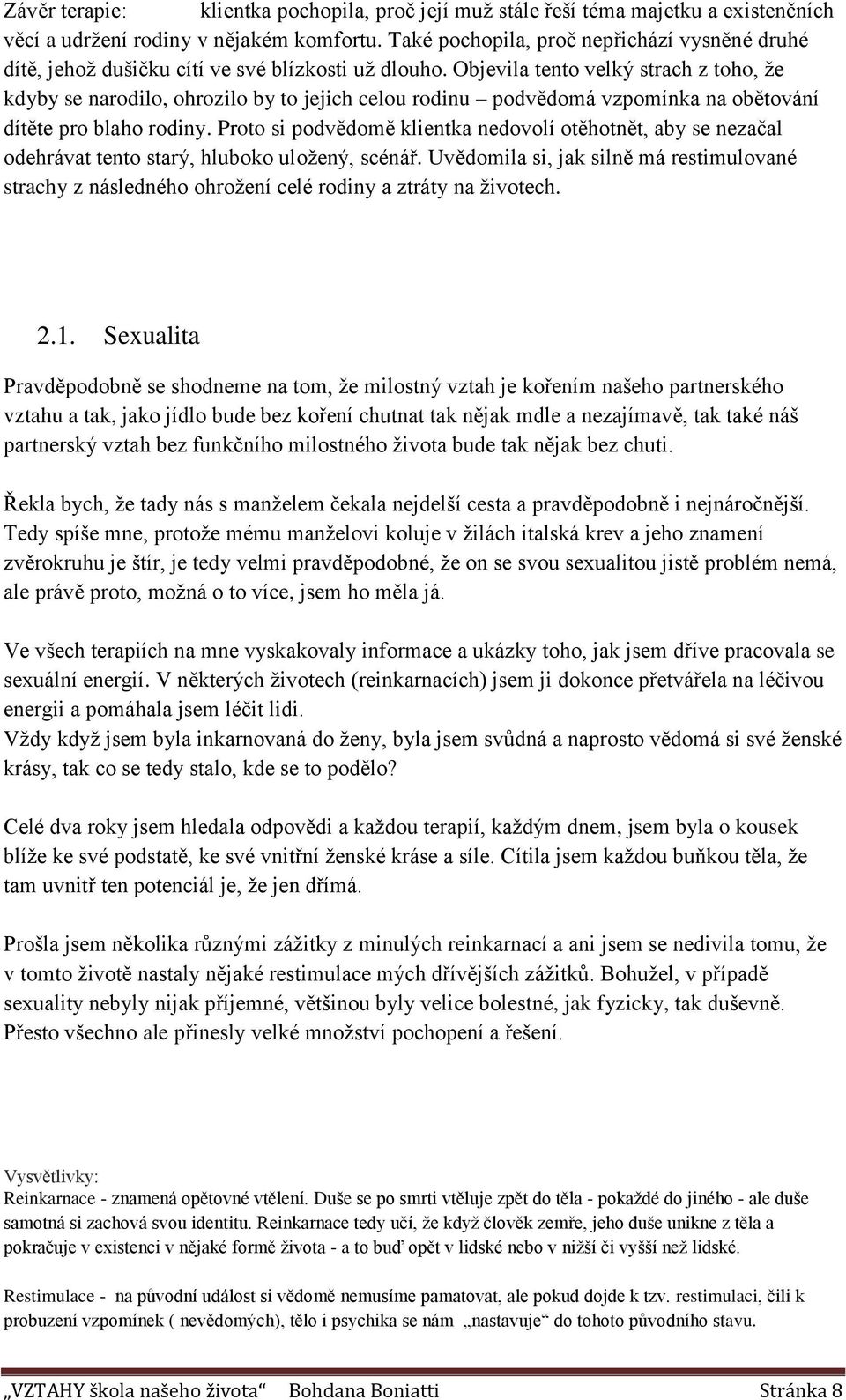 Závěr terapie: klientka pochopila, proč její muž stále řeší téma majetku a existenčních věcí a udržení rodiny v nějakém komfortu. Také pochopila, proč nepřichází vysněné druhé dítě, jehož dušičku cítí ve své blízkosti už dlouho. Objevila tento velký strach z toho, že kdyby se narodilo, ohrozilo by to jejich celou rodinu – podvědomá vzpomínka na obětování dítěte pro blaho rodiny. Proto si podvědomě klientka nedovolí otěhotnět, aby se nezačal odehrávat tento starý, hluboko uložený, scénář. Uvědomila si, jak silně má restimulované strachy z následného ohrožení celé rodiny a ztráty na životech.

2.1. Sexualita

Pravděpodobně se shodneme na tom, že milostný vztah je kořením našeho partnerského vztahu a tak, jako jídlo bude bez koření chutnat tak nějak mdle a nezajímavě, tak také náš partnerský vztah bez funkčního milostného života bude tak nějak bez chuti.

Řekla bych, že tady nás s manželem čekala nejdelší cesta a pravděpodobně i nejnáročnější. Tedy spíše mne, protože mému manželovi koluje v žilách italská krev a jeho znamení zvěrokruhu je štír, je tedy velmi pravděpodobné, že on se svou sexualitou jistě problém nemá, ale právě proto, možná o to více, jsem ho měla já.

Ve všech terapiích na mne vyskakovaly informace a ukázky toho, jak jsem dříve pracovala se sexuální energií. V některých životech (reinkarnacích) jsem ji dokonce přetvářela na léčivou energii a pomáhala jsem léčit lidi.
Vždy když jsem byla inkarnovaná do ženy, byla jsem svůdná a naprosto vědomá si své ženské krásy, tak co se tedy stalo, kde se to podělo?

Celé dva roky jsem hledala odpovědi a každou terapií, každým dnem, jsem byla o kousek blíže ke své podstatě, ke své vnitřní ženské kráse a síle. Cítila jsem každou buňkou těla, že tam uvnitř ten potenciál je, že jen dřímá.

Prošla jsem několika různými zážitky z minulých reinkarnací a ani jsem se nedivila tomu, že v tomto životě nastaly nějaké restimulace mých dřívějších zážitků. Bohužel, v případě sexuality nebyly nijak příjemné, většinou byly velice bolestné, jak fyzicky, tak duševně. Přesto všechno ale přinesly velké množství pochopení a řešení.

Vysvětlivky:
Reinkarnace - znamená opětovné vtělení. Duše se po smrti vtěluje zpět do těla - pokaždé do jiného - ale duše samotná si zachová svou identitu. Reinkarnace tedy učí, že když člověk zemře, jeho duše unikne z těla a pokračuje v existenci v nějaké formě života - a to buď opět v lidské nebo v nižší či vyšší než lidské.

Restimulace - na původní událost si vědomě nemusíme pamatovat, ale pokud dojde k tzv. restimulaci, čili k probuzení vzpomínek ( nevědomých), tělo i psychika se nám „nastavuje“ do tohoto původního stavu.

„VZTAHY škola našeho života“ Bohdana Boniatti Stránka 8